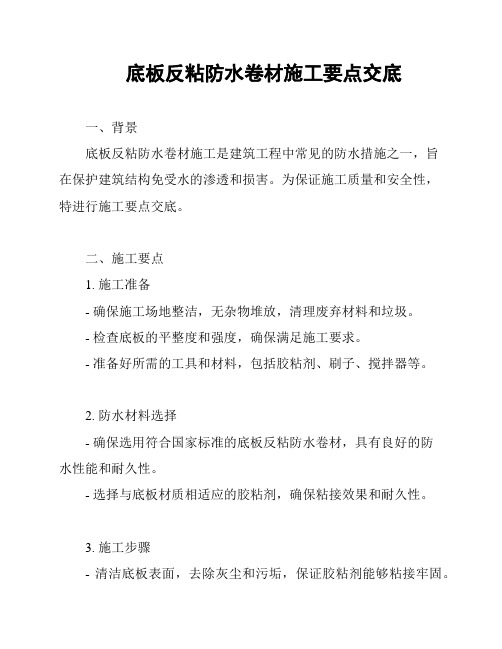 底板反粘防水卷材施工要点交底

一、背景

底板反粘防水卷材施工是建筑工程中常见的防水措施之一，旨在保护建筑结构免受水的渗透和损害。为保证施工质量和安全性，特进行施工要点交底。

二、施工要点

1. 施工准备

- 确保施工场地整洁，无杂物堆放，清理废弃材料和垃圾。

- 检查底板的平整度和强度，确保满足施工要求。

- 准备好所需的工具和材料，包括胶粘剂、刷子、搅拌器等。

2. 防水材料选择

- 确保选用符合国家标准的底板反粘防水卷材，具有良好的防水性能和耐久性。

- 选择与底板材质相适应的胶粘剂，确保粘接效果和耐久性。

3. 施工步骤

- 清洁底板表面，去除灰尘和污垢，保证胶粘剂能够粘接牢固。